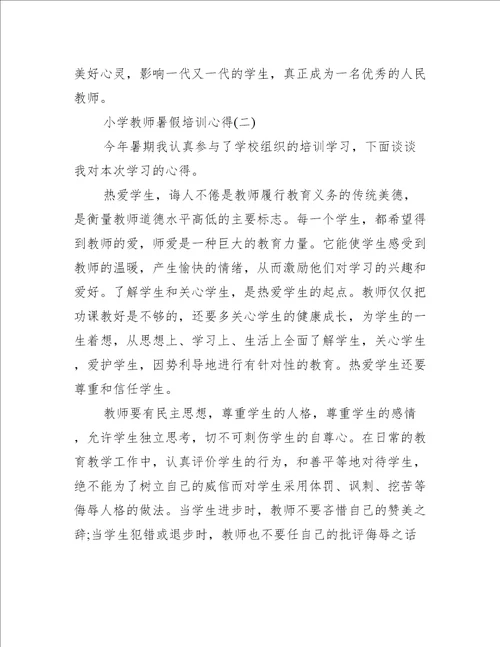 美好心灵，影响一代又一代的学生，真正成为一名优秀的人民教师。

小学教师暑假培训心得(二)

今年暑期我认真参与了学校组织的培训学习，下面谈谈我对本次学习的心得。

热爱学生，诲人不倦是教师履行教育义务的传统美德，是衡量教师道德水平高低的主要标志。每一个学生，都希望得到教师的爱，师爱是一种巨大的教育力量。它能使学生感受到教师的温暖，产生愉快的情绪，从而激励他们对学习的兴趣和爱好。了解学生和关心学生，是热爱学生的起点。教师仅仅把功课教好是不够的，还要多关心学生的健康成长，为学生的一生着想，从思想上、学习上、生活上全面了解学生，关心学生，爱护学生，因势利导地进行有针对性的教育。热爱学生还要尊重和信任学生。

教师要有民主思想，尊重学生的人格，尊重学生的感情，允许学生独立思考，切不可刺伤学生的自尊心。在日常的教育教学工作中，认真评价学生的行为，和善平等地对待学生，绝不能为了树立自己的威信而对学生采用体罚、讽刺、挖苦等侮辱人格的做法。当学生进步时，教师不要吝惜自己的赞美之辞;当学生犯错或退步时，教师也不要任自己的批评侮辱之话